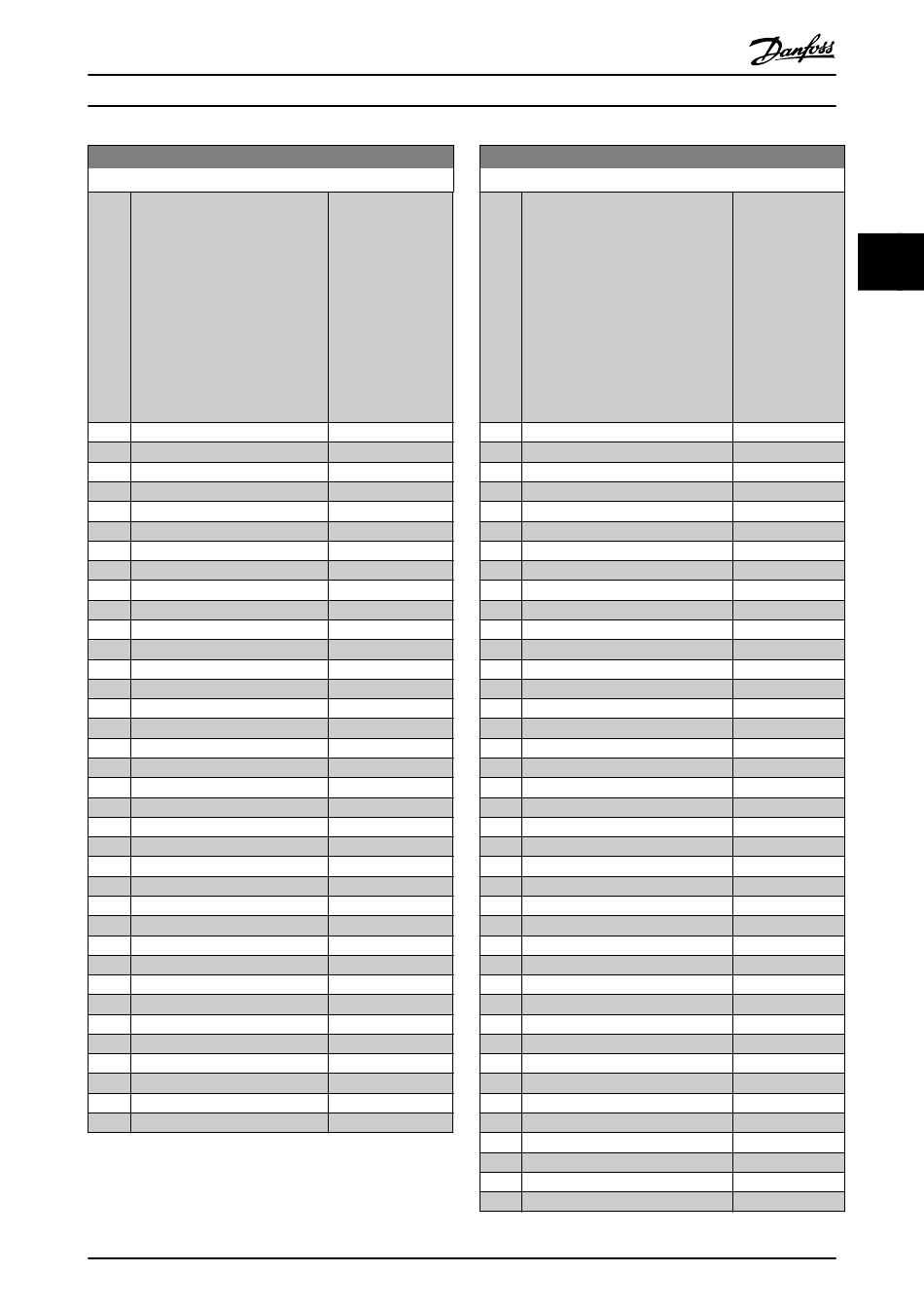 Danfoss